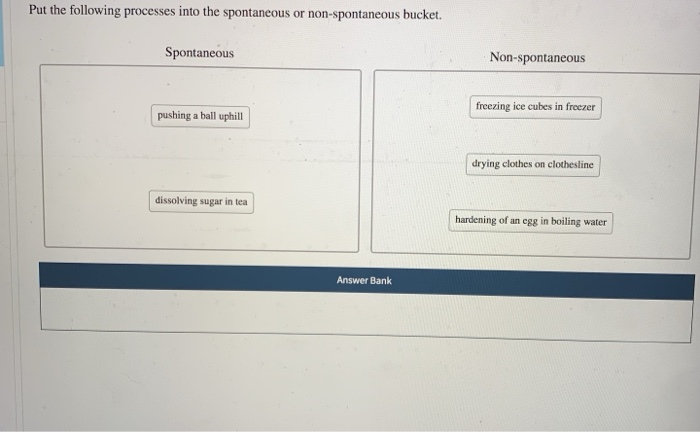 Put the following processes into the spontaneous or non-spontaneous bucket.

Spontaneous

pushing a ball uphill

dissolving sugar in tea

Non-spontaneous

freezing ice cubes in freezer

drying clothes on clothesline

hardening of an egg in boiling water

Answer Bank